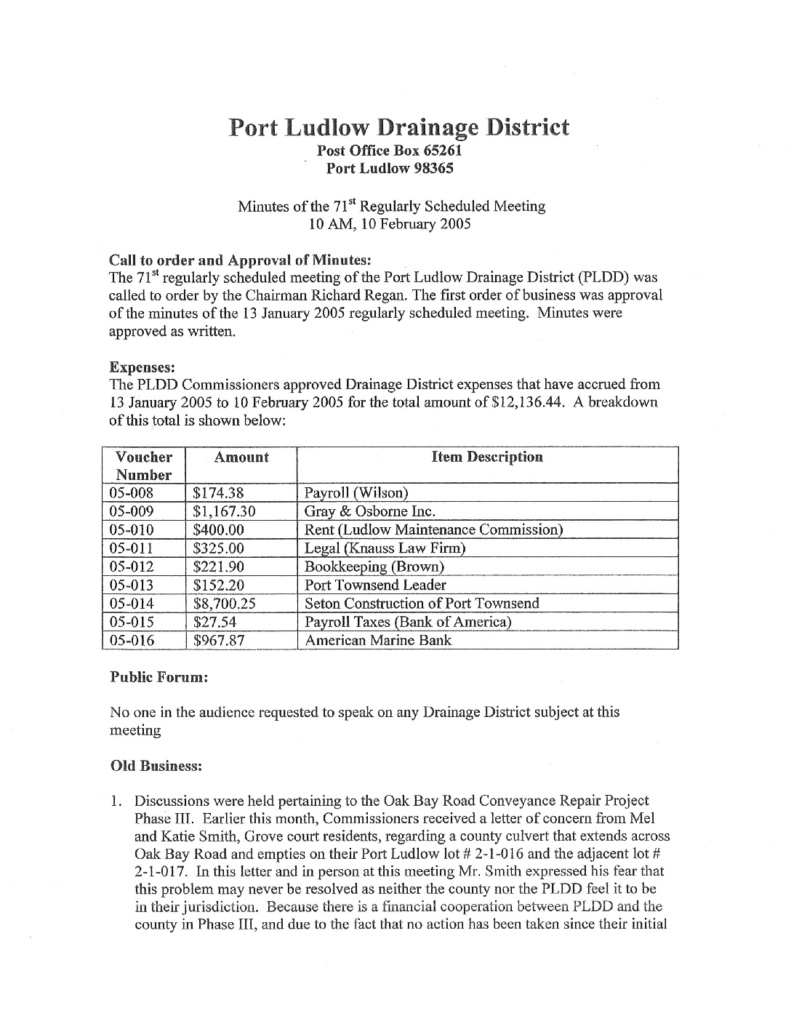 Port Ludlow Drainage District
Post Office Box 65261
Port Ludlow 98365

Minutes of the 71$^{st}$ Regularly Scheduled Meeting
10 AM, 10 February 2005

Call to order and Approval of Minutes:
The 71$^{st}$ regularly scheduled meeting of the Port Ludlow Drainage District (PLDD) was called to order by the Chairman Richard Regan. The first order of business was approval of the minutes of the 13 January 2005 regularly scheduled meeting. Minutes were approved as written.

Expenses:
The PLDD Commissioners approved Drainage District expenses that have accrued from 13 January 2005 to 10 February 2005 for the total amount of $12,136.44. A breakdown of this total is shown below:

| Voucher Number | Amount | Item Description |
|---|---|---|
| 05-008 | $174.38 | Payroll (Wilson) |
| 05-009 | $1,167.30 | Gray & Osborne Inc. |
| 05-010 | $400.00 | Rent (Ludlow Maintenance Commission) |
| 05-011 | $325.00 | Legal (Knauss Law Firm) |
| 05-012 | $221.90 | Bookkeeping (Brown) |
| 05-013 | $152.20 | Port Townsend Leader |
| 05-014 | $8,700.25 | Seton Construction of Port Townsend |
| 05-015 | $27.54 | Payroll Taxes (Bank of America) |
| 05-016 | $967.87 | American Marine Bank |

Public Forum:

No one in the audience requested to speak on any Drainage District subject at this meeting

Old Business:

1. Discussions were held pertaining to the Oak Bay Road Conveyance Repair Project Phase III. Earlier this month, Commissioners received a letter of concern from Mel and Katie Smith, Grove court residents, regarding a county culvert that extends across Oak Bay Road and empties on their Port Ludlow lot # 2-1-016 and the adjacent lot # 2-1-017. In this letter and in person at this meeting Mr. Smith expressed his fear that this problem may never be resolved as neither the county nor the PLDD feel it to be in their jurisdiction. Because there is a financial cooperation between PLDD and the county in Phase III, and due to the fact that no action has been taken since their initial